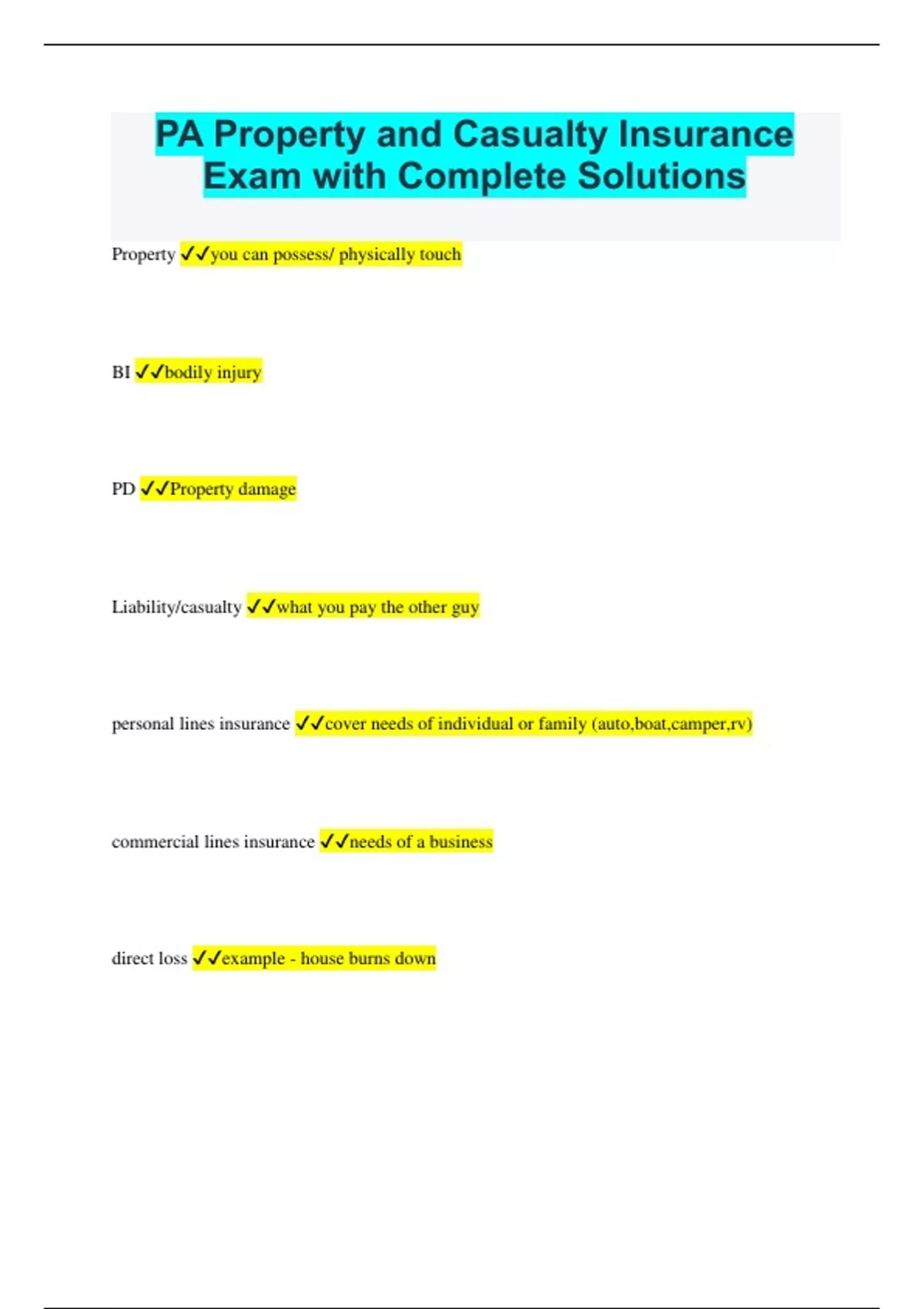 PA Property and Casualty Insurance Exam with Complete Solutions

Property ✓✓you can possess/ physically touch

BI ✓✓bodily injury

PD ✓✓Property damage

Liability/casualty ✓✓what you pay the other guy

personal lines insurance ✓✓cover needs of individual or family (auto,boat,camper,rv)

commercial lines insurance ✓✓needs of a business

direct loss ✓✓example - house burns down